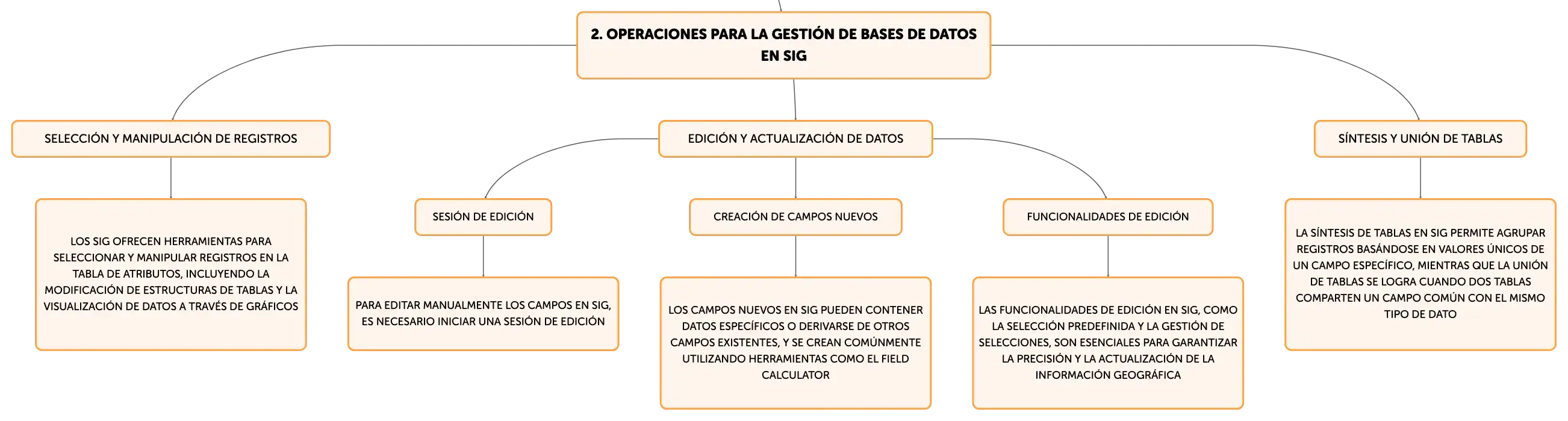 2. OPERACIONES PARA LA GESTIÓN DE BASES DE DATOS EN SIG

SELECCIÓN Y MANIPULACIÓN DE REGISTROS

LOS SIG OFRECEN HERRAMIENTAS PARA SELECCIONAR Y MANIPULAR REGISTROS EN LA TABLA DE ATRIBUTOS, INCLUYENDO LA MODIFICACIÓN DE ESTRUCTURAS DE TABLAS Y LA VISUALIZACIÓN DE DATOS A TRAVÉS DE GRÁFICOS

EDICIÓN Y ACTUALIZACIÓN DE DATOS

SESIÓN DE EDICIÓN

PARA EDITAR MANUALMENTE LOS CAMPOS EN SIG, ES NECESARIO INICIAR UNA SESIÓN DE EDICIÓN

CREACIÓN DE CAMPOS NUEVOS

LOS CAMPOS NUEVOS EN SIG PUEDEN CONTENER DATOS ESPECÍFICOS O DERIVARSE DE OTROS CAMPOS EXISTENTES, Y SE CREAN COMÚNMENTE UTILIZANDO HERRAMIENTAS COMO EL FIELD CALCULATOR

FUNCIONALIDADES DE EDICIÓN

LAS FUNCIONALIDADES DE EDICIÓN EN SIG, COMO LA SELECCIÓN PREDEFINIDA Y LA GESTIÓN DE SELECCIONES, SON ESENCIALES PARA GARANTIZAR LA PRECISIÓN Y LA ACTUALIZACIÓN DE LA INFORMACIÓN GEOGRÁFICA

SÍNTESIS Y UNIÓN DE TABLAS

LA SÍNTESIS DE TABLAS EN SIG PERMITE AGRUPAR REGISTROS BASÁNDOSE EN VALORES ÚNICOS DE UN CAMPO ESPECÍFICO, MIENTRAS QUE LA UNIÓN DE TABLAS SE LOGRA CUANDO DOS TABLAS COMPARTEN UN CAMPO COMÚN CON EL MISMO TIPO DE DATO